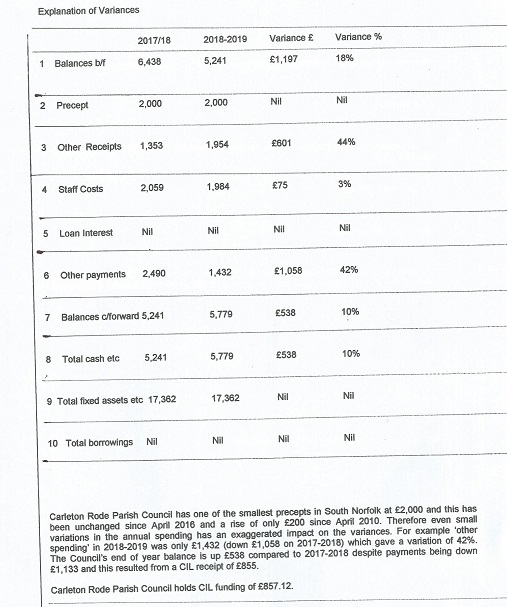 Explanation of Variances

| | 2017/18 | 2018-2019 | Variance £ | Variance % |
|---|---|---|---|---|
| 1 Balances b/f | 6,438 | 5,241 | £1,197 | 18% |
| 2 Precept | 2,000 | 2,000 | Nil | Nil |
| 3 Other Receipts | 1,353 | 1,954 | £601 | 44% |
| 4 Staff Costs | 2,059 | 1,984 | £75 | 3% |
| 5 Loan Interest | Nil | Nil | Nil | Nil |
| 6 Other payments | 2,490 | 1,432 | £1,058 | 42% |
| 7 Balances c/forward | 5,241 | 5,779 | £538 | 10% |
| 8 Total cash etc | 5,241 | 5,779 | £538 | 10% |
| 9 Total fixed assets etc | 17,362 | 17,362 | Nil | Nil |
| 10 Total borrowings | Nil | Nil | Nil | Nil |

Carleton Rode Parish Council has one of the smallest precepts in South Norfolk at £2,000 and this has been unchanged since April 2016 and a rise of only £200 since April 2010. Therefore even small variations in the annual spending has an exaggerated impact on the variances. For example 'other spending' in 2018-2019 was only £1,432 (down £1,058 on 2017-2018) which gave a variation of 42%. The Council's end of year balance is up £538 compared to 2017-2018 despite payments being down £1,133 and this resulted from a CIL receipt of £855.

Carleton Rode Parish Council holds CIL funding of £857.12.